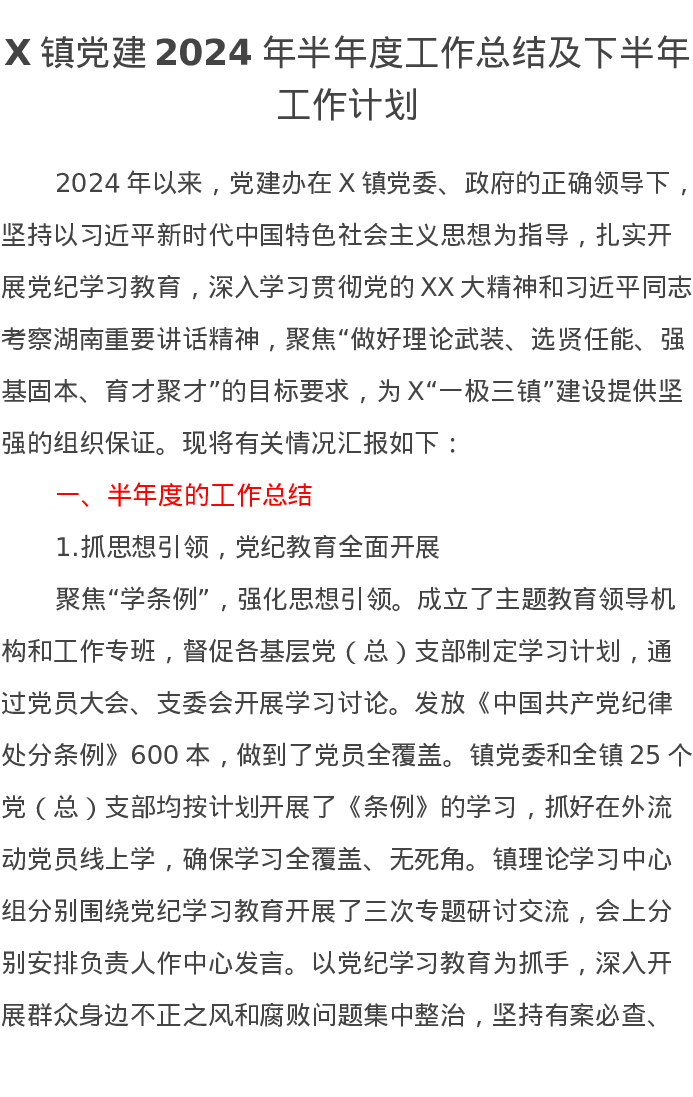 X 镇党建 2024 年半年度工作总结及下半年工作计划

2024 年以来，党建办在 X 镇党委、政府的正确领导下，坚持以习近平新时代中国特色社会主义思想为指导，扎实开展党纪学习教育，深入学习贯彻党的 XX 大精神和习近平同志考察湖南重要讲话精神，聚焦“做好理论武装、选贤任能、强基固本、育才聚才”的目标要求，为 X“一极三镇”建设提供坚强的组织保证。现将有关情况汇报如下：

一、半年度的工作总结

1.抓思想引领，党纪教育全面开展

聚焦“学条例”，强化思想引领。成立了主题教育领导机构和工作专班，督促各基层党（总）支部制定学习计划，通过党员大会、支委会开展学习讨论。发放《中国共产党纪律处分条例》600 本，做到了党员全覆盖。镇党委和全镇 25 个党（总）支部均按计划开展了《条例》的学习，抓好在外流动党员线上学，确保学习全覆盖、无死角。镇理论学习中心组分别围绕党纪学习教育开展了三次专题研讨交流，会上分别安排负责人作中心发言。以党纪学习教育为抓手，深入开展群众身边不正之风和腐败问题集中整治，坚持有案必查、